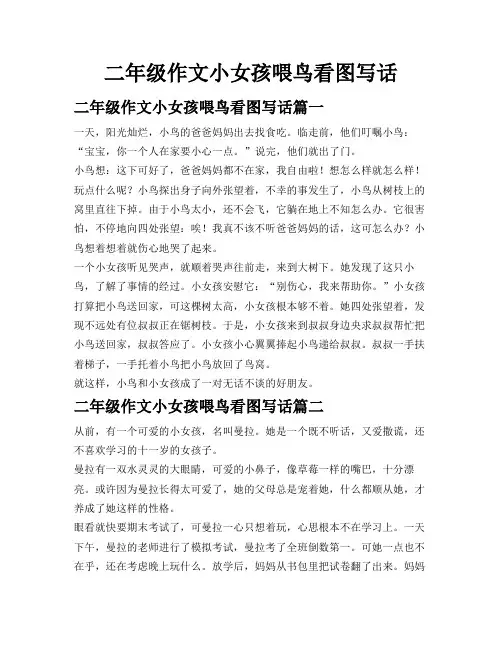 二年级作文小女孩喂鸟看图写话

二年级作文小女孩喂鸟看图写话篇一

一天，阳光灿烂，小鸟的爸爸妈妈出去找食吃。临走前，他们叮嘱小鸟：“宝宝，你一个人在家要小心一点。”说完，他们就出了门。

小鸟想：这下可好了，爸爸妈妈都不在家，我自由啦！想怎么样就怎么样！玩点什么呢？小鸟探出身子向外张望着，不幸的事发生了，小鸟从树枝上的窝里直往下掉。由于小鸟太小，还不会飞，它躺在地上不知怎么办。它很害怕，不停地向四处张望：唉！我真不该不听爸爸妈妈的话，这可怎么办？小鸟想着想着就伤心地哭了起来。

一个小女孩听见哭声，就顺着哭声往前走，来到大树下。她发现了这只小鸟，了解了事情的经过。小女孩安慰它：“别伤心，我来帮助你。”小女孩打算把小鸟送回家，可这棵树太高，小女孩根本够不着。她四处张望着，发现不远处有位叔叔正在锯树枝。于是，小女孩来到叔叔身边央求叔叔帮忙把小鸟送回家，叔叔答应了。小女孩小心翼翼捧起小鸟递给叔叔。叔叔一手扶着梯子，一手托着小鸟把小鸟放回了鸟窝。

就这样，小鸟和小女孩成了一对无话不谈的好朋友。

二年级作文小女孩喂鸟看图写话篇二

从前，有一个可爱的小女孩，名叫曼拉。她是一个既不听话，又爱撒谎，还不喜欢学习的十一岁的女孩子。

曼拉有一双水灵灵的大眼睛，可爱的小鼻子，像草莓一样的嘴巴，十分漂亮。或许因为曼拉长得太可爱了，她的父母总是宠着她，什么都顺从她，才养成了她这样的性格。

眼看就快要期末考试了，可曼拉一心只想着玩，心思根本不在学习上。一天下午，曼拉的老师进行了模拟考试，曼拉考了全班倒数第一。可她一点也不在乎，还在考虑晚上玩什么。放学后，妈妈从书包里把试卷翻了出来。妈妈